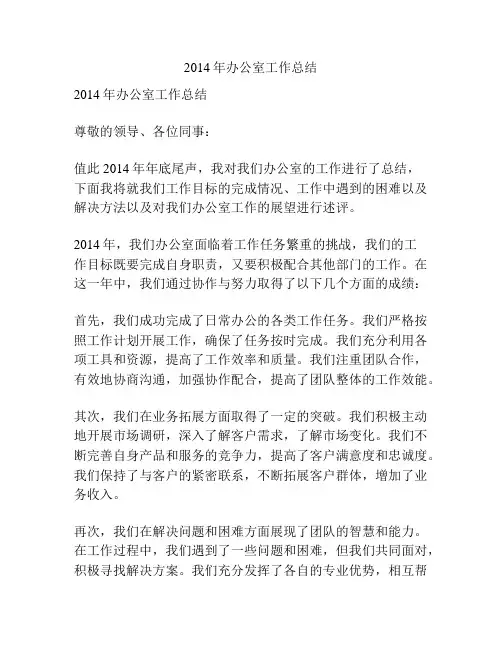 2014 年办公室工作总结

2014 年办公室工作总结

尊敬的领导、各位同事：

值此 2014 年年底尾声，我对我们办公室的工作进行了总结，下面我将就我们工作目标的完成情况、工作中遇到的困难以及解决方法以及对我们办公室工作的展望进行述评。

2014 年，我们办公室面临着工作任务繁重的挑战，我们的工作目标既要完成自身职责，又要积极配合其他部门的工作。在这一年中，我们通过协作与努力取得了以下几个方面的成绩：

首先，我们成功完成了日常办公的各类工作任务。我们严格按照工作计划开展工作，确保了任务按时完成。我们充分利用各项工具和资源，提高了工作效率和质量。我们注重团队合作，有效地协商沟通，加强协作配合，提高了团队整体的工作效能。

其次，我们在业务拓展方面取得了一定的突破。我们积极主动地开展市场调研，深入了解客户需求，了解市场变化。我们不断完善自身产品和服务的竞争力，提高了客户满意度和忠诚度。我们保持了与客户的紧密联系，不断拓展客户群体，增加了业务收入。

再次，我们在解决问题和困难方面展现了团队的智慧和能力。在工作过程中，我们遇到了一些问题和困难，但我们共同面对，积极寻找解决方案。我们充分发挥了各自的专业优势，相互帮